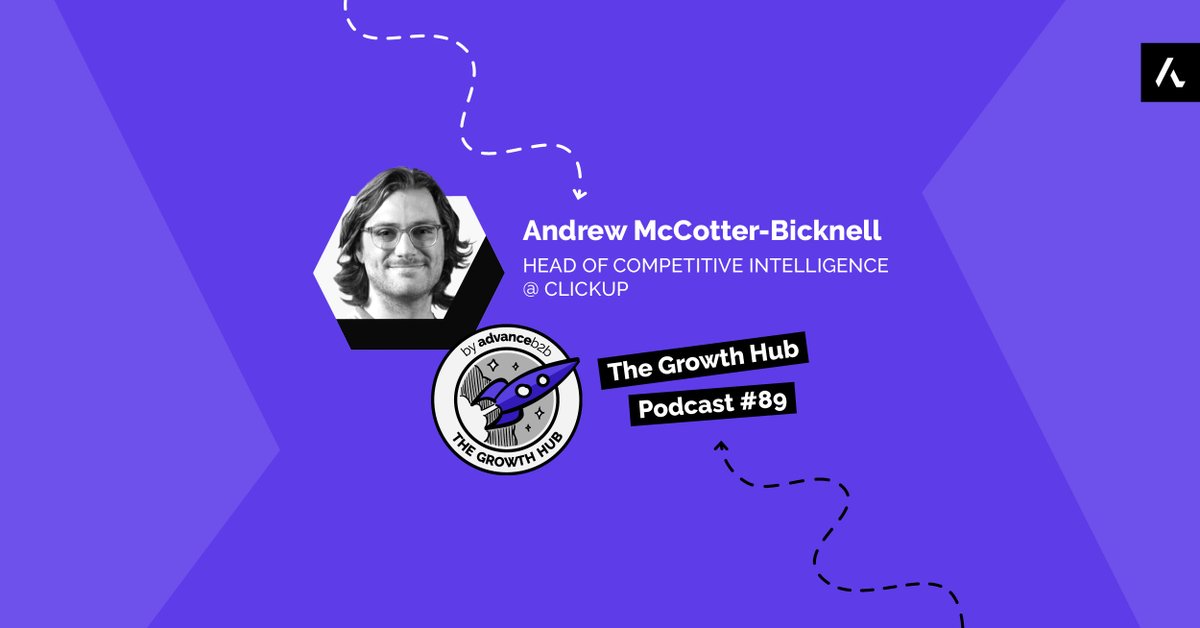 Andrew McCotter-Bicknell

HEAD OF COMPETITIVE INTELLIGENCE @ CLICKUP

by advanceb2b

THE GROWTH HUB

The Growth Hub

Podcast #89